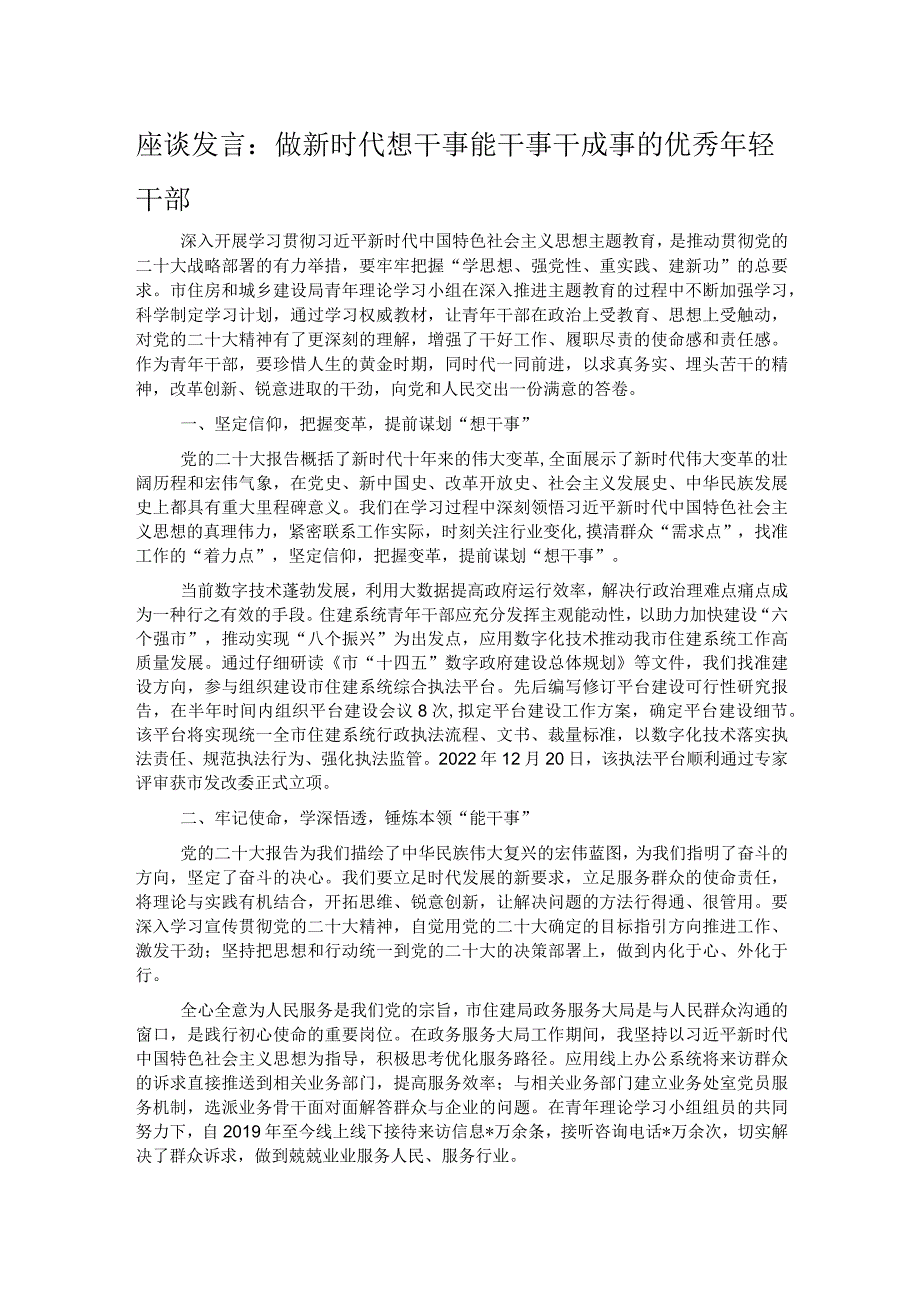 座谈发言：做新时代想干事能干事干成事的优秀年轻干部

深入开展学习贯彻习近平新时代中国特色社会主义思想主题教育，是推动贯彻党的二十大战略部署的有力举措，要牢牢把握“学思想、强党性、重实践、建新功”的总要求。市住房和城乡建设局青年理论学习小组在深入推进主题教育的过程中不断加强学习，科学制定学习计划，通过学习权威教材，让青年干部在政治上受教育、思想上受触动，对党的二十大精神有了更深刻的理解，增强了干好工作、履职尽责的使命感和责任感。作为青年干部，要珍惜人生的黄金时期，同时代一同前进，以求真务实、埋头苦干的精神，改革创新、锐意进取的干劲，向党和人民交出一份满意的答卷。

一、坚定信仰，把握变革，提前谋划“想干事”

党的二十大报告概括了新时代十年来的伟大变革，全面展示了新时代伟大变革的壮阔历程和宏伟气象，在党史、新中国史、改革开放史、社会主义发展史、中华民族发展史上都具有重大里程碑意义。我们在学习过程中深刻领悟习近平新时代中国特色社会主义思想的真理伟力，紧密联系工作实际，时刻关注行业变化，摸清群众“需求点”，找准工作的“着力点”，坚定信仰，把握变革，提前谋划“想干事”。

当前数字技术蓬勃发展，利用大数据提高政府运行效率，解决行政治理难点痛点成为一种行之有效的手段。住建系统青年干部应充分发挥主观能动性，以助力加快建设“六个强市”，推动实现“八个振兴”为出发点，应用数字化技术推动我市住建系统工作高质量发展。通过仔细研读《市“十四五”数字政府建设总体规划》等文件，我们找准建设方向，参与组织建设市住建系统综合执法平台。先后编写修订平台建设可行性研究报告，在半年时间内组织平台建设会议8次，拟定平台建设工作方案，确定平台建设细节。该平台将实现统一全市住建系统行政执法流程、文书、裁量标准，以数字化技术落实执法责任、规范执法行为、强化执法监管。2022年12月20日，该执法平台顺利通过专家评审获市发改委正式立项。

二、牢记使命，学深悟透，锤炼本领“能干事”

党的二十大报告为我们描绘了中华民族伟大复兴的宏伟蓝图，为我们指明了奋斗的方向，坚定了奋斗的决心。我们要立足时代发展的新要求，立足服务群众的使命责任，将理论与实践有机结合，开拓思维、锐意创新，让解决问题的方法行得通、很管用。要深入学习宣传贯彻党的二十大精神，自觉用党的二十大确定的目标指引方向推进工作、激发干劲；坚持把思想和行动统一到党的二十大的决策部署上，做到内化于心、外化于行。

全心全意为人民服务是我们党的宗旨，市住建局政务服务大局是与人民群众沟通的窗口，是践行初心使命的重要岗位。在政务服务大局工作期间，我坚持以习近平新时代中国特色社会主义思想为指导，积极思考优化服务路径。应用线上办公系统将来访群众的诉求直接推送到相关业务部门，提高服务效率；与相关业务部门建立业务处室党员服务机制，选派业务骨干面对面解答群众与企业的问题。在青年理论学习小组组员的共同努力下，自2019年至今线上线下接待来访信息*万余条，接听咨询电话*万余次，切实解决了群众诉求，做到兢兢业业服务人民、服务行业。